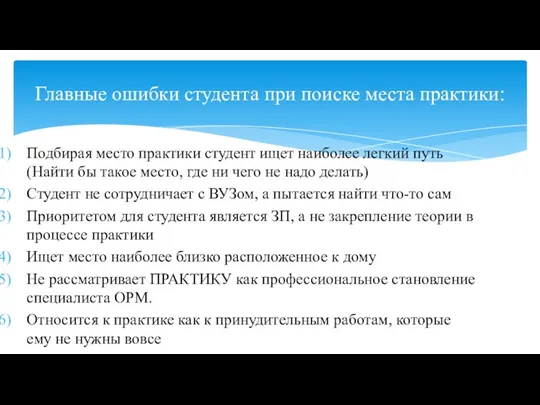 Главные ошибки студента при поиске места практики:

1) Подбирая место практики студент ищет наиболее легкий путь (Найти бы такое место, где ни чего не надо делать)
2) Студент не сотрудничает с ВУЗом, а пытается найти что-то сам
3) Приоритетом для студента является ЗП, а не закрепление теории в процессе практики
4) Ищет место наиболее близко расположенное к дому
5) Не рассматривает ПРАКТИКУ как профессиональное становление специалиста ОРМ.
6) Относится к практике как к принудительным работам, которые ему не нужны вовсе